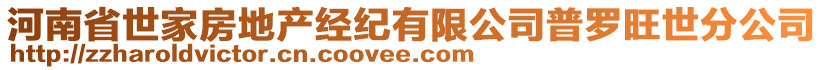 河南省世家房地产经纪有限公司普罗旺世分公司
http://zzharoldvictor.cn.coovee.com